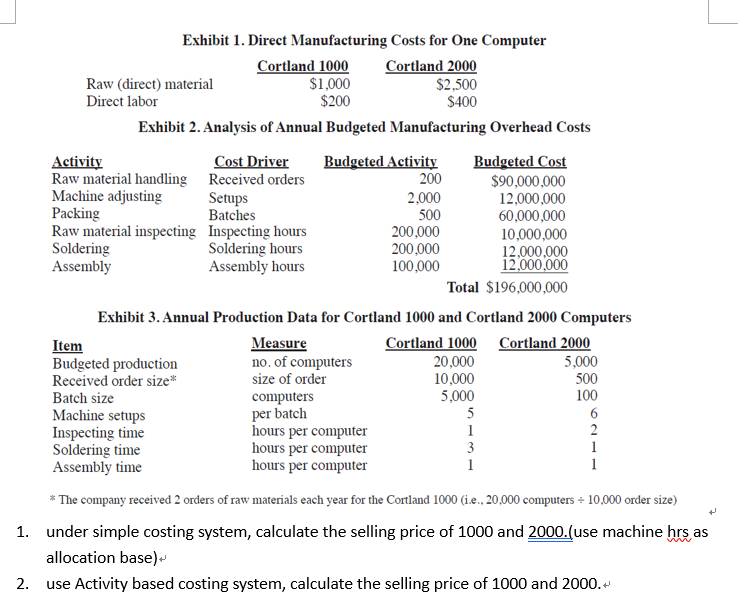 Exhibit 1. Direct Manufacturing Costs for One Computer

| | Cortland 1000 | Cortland 2000 |
|---|---|---|
| Raw (direct) material | $1,000 | $2,500 |
| Direct labor | $200 | $400 |

Exhibit 2. Analysis of Annual Budgeted Manufacturing Overhead Costs

| Activity | Cost Driver | Budgeted Activity | Budgeted Cost |
|---|---|---|---|
| Raw material handling | Received orders | 200 | $90,000,000 |
| Machine adjusting | Setups | 2,000 | 12,000,000 |
| Packing | Batches | 500 | 60,000,000 |
| Raw material inspecting | Inspecting hours | 200,000 | 10,000,000 |
| Soldering | Soldering hours | 200,000 | 12,000,000 |
| Assembly | Assembly hours | 100,000 | 12,000,000 |
| | | Total | $196,000,000 |

Exhibit 3. Annual Production Data for Cortland 1000 and Cortland 2000 Computers

| Item | Measure | Cortland 1000 | Cortland 2000 |
|---|---|---|---|
| Budgeted production | no. of computers | 20,000 | 5,000 |
| Received order size* | size of order | 10,000 | 500 |
| Batch size | computers | 5,000 | 100 |
| Machine setups | per batch | 5 | 6 |
| Inspecting time | hours per computer | 1 | 2 |
| Soldering time | hours per computer | 3 | 1 |
| Assembly time | hours per computer | 1 | 1 |

* The company received 2 orders of raw materials each year for the Cortland 1000 (i.e., 20,000 computers ÷ 10,000 order size)

1. under simple costing system, calculate the selling price of 1000 and 2000.(use machine hrs as allocation base)

2. use Activity based costing system, calculate the selling price of 1000 and 2000.